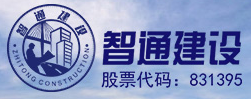 智通建设
ZHITONG CONSTRUCTION
智通建设
股票代码：831395